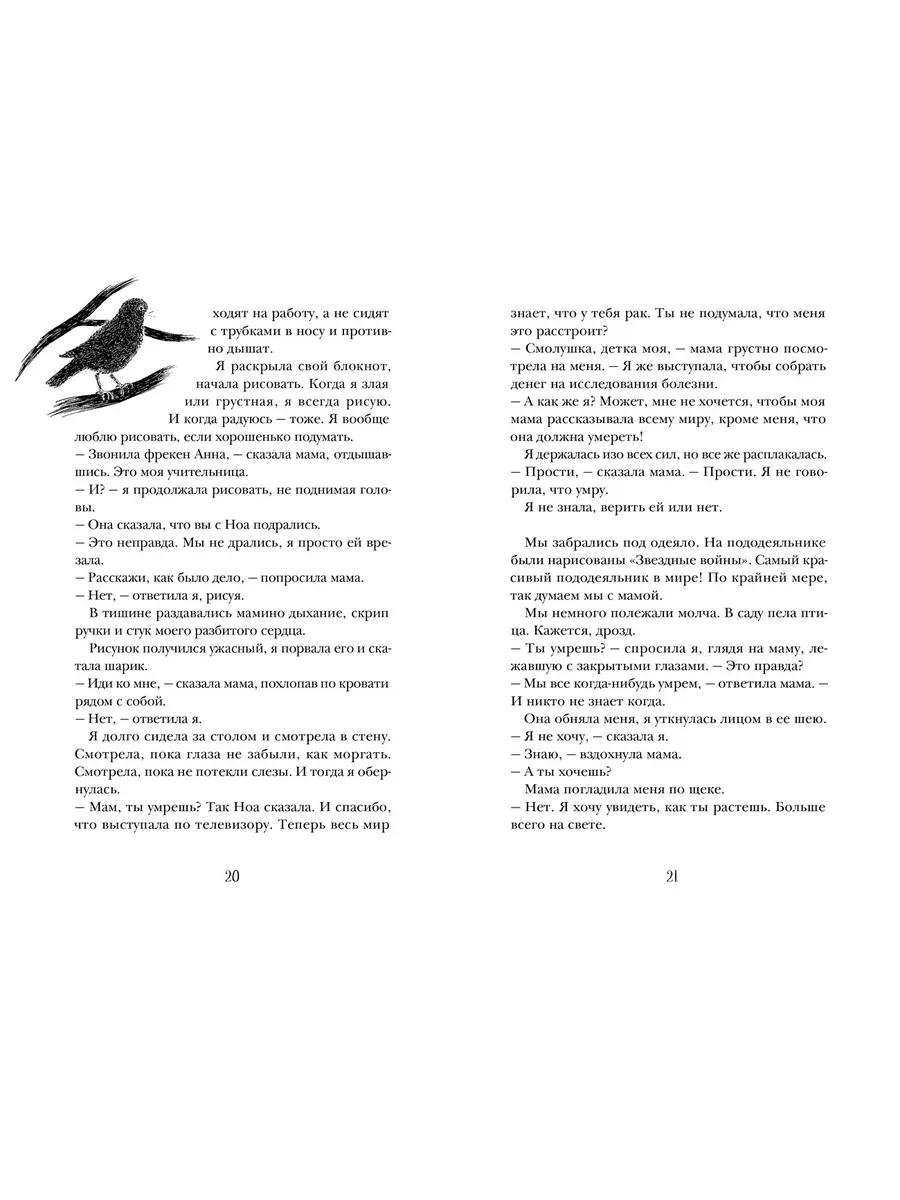 ходят на работу, а не сидят с трубками в носу и противно дышат.

Я раскрыла свой блокнот, начала рисовать. Когда я злая или грустная, я всегда рисую. И когда радуюсь — тоже. Я вообще люблю рисовать, если хорошенько подумать.

— Звонила фрекен Анна, — сказала мама, отдышавшись. Это моя учительница.

— И? — я продолжала рисовать, не поднимая головы.

— Она сказала, что вы с Ноа подрались.

— Это неправда. Мы не дрались, я просто ей врезала.

— Расскажи, как было дело, — попросила мама.

— Нет, — ответила я, рисуя.

В тишине раздавались мамино дыхание, скрип ручки и стук моего разбитого сердца.

Рисунок получился ужасный, я порвала его и скатала шарик.

— Иди ко мне, — сказала мама, похлопав по кровати рядом с собой.

— Нет, — ответила я.

Я долго сидела за столом и смотрела в стену. Смотрела, пока глаза не забыли, как моргать. Смотрела, пока не потекли слезы. И тогда я обернулась.

— Мам, ты умрешь? Так Ноа сказала. И спасибо, что выступала по телевизору. Теперь весь мир

20

знает, что у тебя рак. Ты не подумала, что меня это расстроит?

— Смолушка, детка моя, — мама грустно посмотрела на меня. — Я же выступала, чтобы собрать денег на исследования болезни.

— А как же я? Может, мне не хочется, чтобы моя мама рассказывала всему миру, кроме меня, что она должна умереть!

Я держалась изо всех сил, но все же расплакалась.

— Прости, — сказала мама. — Прости. Я не говорила, что умру.

Я не знала, верить ей или нет.

Мы забрались под одеяло. На пододеяльнике были нарисованы «Звездные войны». Самый красивый пододеяльник в мире! По крайней мере, так думаем мы с мамой.

Мы немного полежали молча. В саду пела птица. Кажется, дрозд.

— Ты умрешь? — спросила я, глядя на маму, лежавшую с закрытыми глазами. — Это правда?

— Мы все когда-нибудь умрем, — ответила мама. — И никто не знает когда.

Она обняла меня, я уткнулась лицом в ее шею.

— Я не хочу, — сказала я.

— Знаю, — вздохнула мама.

— А ты хочешь?

Мама погладила меня по щеке.

— Нет. Я хочу увидеть, как ты растешь. Больше всего на свете.

21